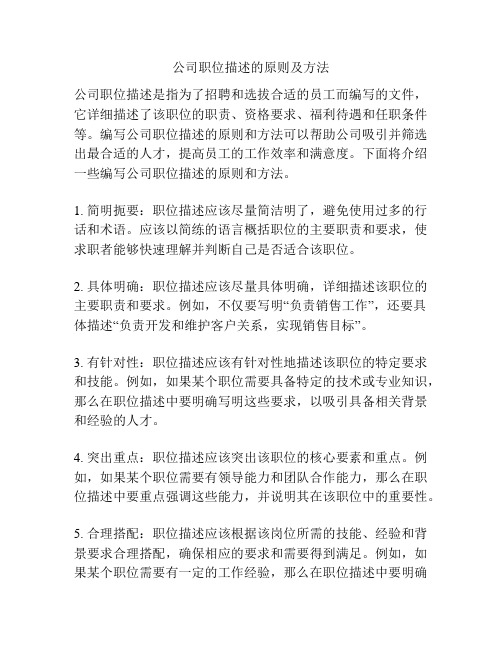 公司职位描述的原则及方法

公司职位描述是指为了招聘和选拔合适的员工而编写的文件，它详细描述了该职位的职责、资格要求、福利待遇和任职条件等。编写公司职位描述的原则和方法可以帮助公司吸引并筛选出最合适的人才，提高员工的工作效率和满意度。下面将介绍一些编写公司职位描述的原则和方法。

1. 简明扼要：职位描述应该尽量简洁明了，避免使用过多的行话和术语。应该以简练的语言概括职位的主要职责和要求，使求职者能够快速理解并判断自己是否适合该职位。

2. 具体明确：职位描述应该尽量具体明确，详细描述该职位的主要职责和要求。例如，不仅要写明“负责销售工作”，还要具体描述“负责开发和维护客户关系，实现销售目标”。

3. 有针对性：职位描述应该有针对性地描述该职位的特定要求和技能。例如，如果某个职位需要具备特定的技术或专业知识，那么在职位描述中要明确写明这些要求，以吸引具备相关背景和经验的人才。

4. 突出重点：职位描述应该突出该职位的核心要素和重点。例如，如果某个职位需要有领导能力和团队合作能力，那么在职位描述中要重点强调这些能力，并说明其在该职位中的重要性。

5. 合理搭配：职位描述应该根据该岗位所需的技能、经验和背景要求合理搭配，确保相应的要求和需要得到满足。例如，如果某个职位需要有一定的工作经验，那么在职位描述中要明确